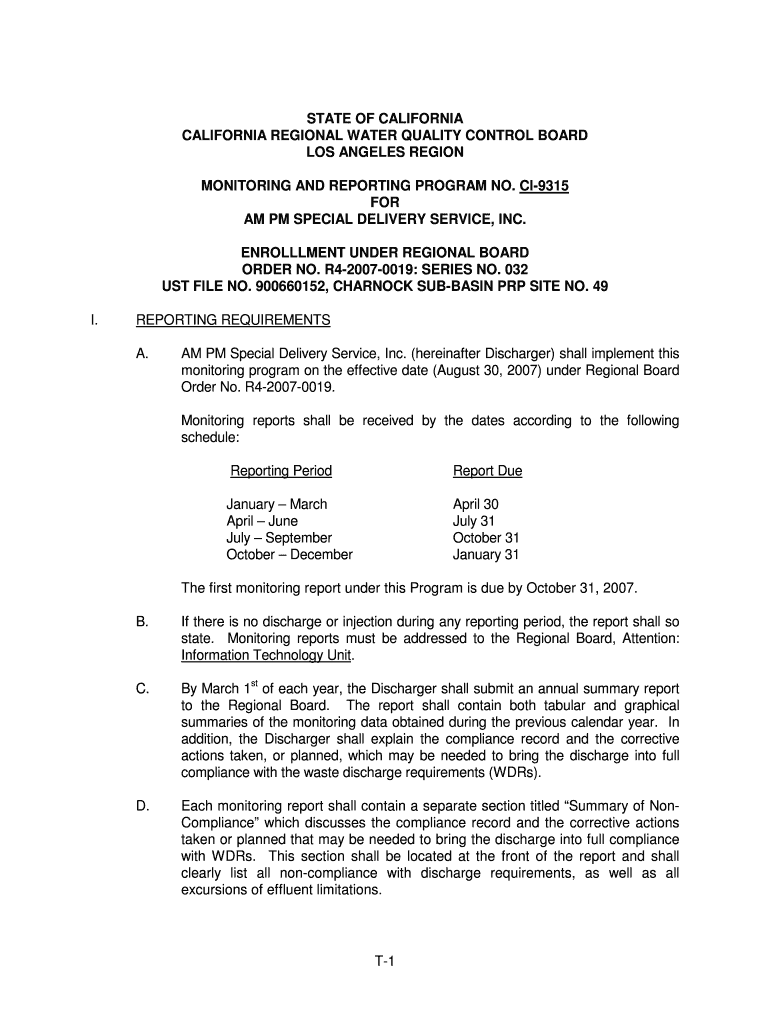 STATE OF CALIFORNIA
CALIFORNIA REGIONAL WATER QUALITY CONTROL BOARD
LOS ANGELES REGION

MONITORING AND REPORTING PROGRAM NO. CI-9315
FOR
AM PM SPECIAL DELIVERY SERVICE, INC.

ENROLLLMENT UNDER REGIONAL BOARD
ORDER NO. R4-2007-0019: SERIES NO. 032
UST FILE NO. 900660152, CHARNOCK SUB-BASIN PRP SITE NO. 49

I. REPORTING REQUIREMENTS

A. AM PM Special Delivery Service, Inc. (hereinafter Discharger) shall implement this monitoring program on the effective date (August 30, 2007) under Regional Board Order No. R4-2007-0019.

Monitoring reports shall be received by the dates according to the following schedule:

| Reporting Period | Report Due |
|---|---|
| January – March | April 30 |
| April – June | July 31 |
| July – September | October 31 |
| October – December | January 31 |

The first monitoring report under this Program is due by October 31, 2007.

B. If there is no discharge or injection during any reporting period, the report shall so state. Monitoring reports must be addressed to the Regional Board, Attention: Information Technology Unit.

C. By March 1$^{st}$ of each year, the Discharger shall submit an annual summary report to the Regional Board. The report shall contain both tabular and graphical summaries of the monitoring data obtained during the previous calendar year. In addition, the Discharger shall explain the compliance record and the corrective actions taken, or planned, which may be needed to bring the discharge into full compliance with the waste discharge requirements (WDRs).

D. Each monitoring report shall contain a separate section titled “Summary of Non-Compliance” which discusses the compliance record and the corrective actions taken or planned that may be needed to bring the discharge into full compliance with WDRs. This section shall be located at the front of the report and shall clearly list all non-compliance with discharge requirements, as well as all excursions of effluent limitations.

T-1